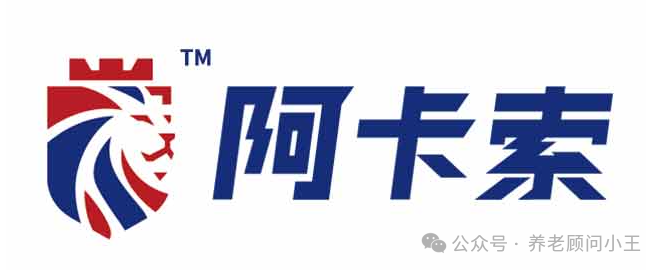 TM
阿卡索

公众号 · 养老顾问小王